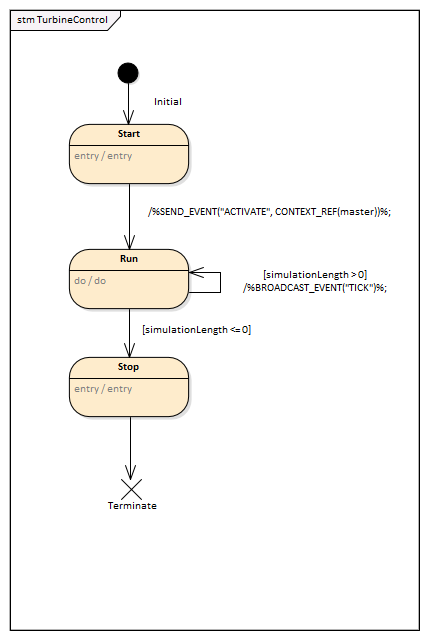 stm TurbineControl

Initial

Start

entry / entry

/%SEND_EVENT("ACTIVATE", CONTEXT_REF(master))%;

Run

do / do

[simulationLength > 0]
/%BROADCAST_EVENT("TICK")%;

[simulationLength <= 0]

Stop

entry / entry

Terminate